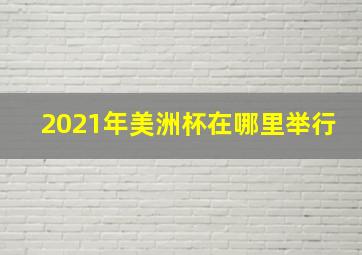 2021年美洲杯在哪里举行